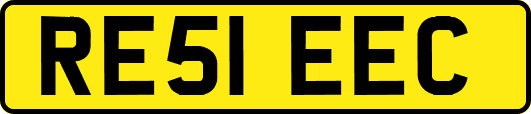 RE51 EEC